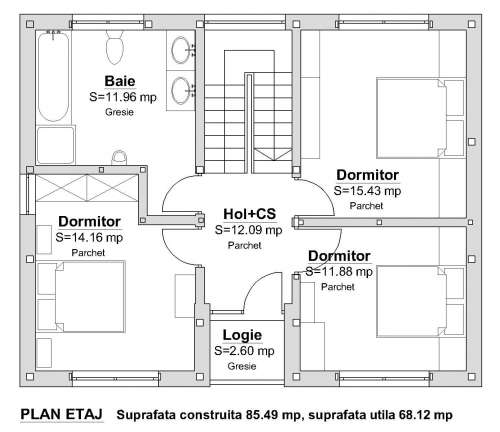 Baie
S=11.96 mp
Gresie

Dormitor
S=15.43 mp
Parchet

Dormitor
S=14.16 mp
Parchet

Hol+CS
S=12.09 mp
Parchet

Dormitor
S=11.88 mp
Parchet

Logie
S=2.60 mp
Gresie

PLAN ETAJ Suprafata construita 85.49 mp, suprafata utila 68.12 mp